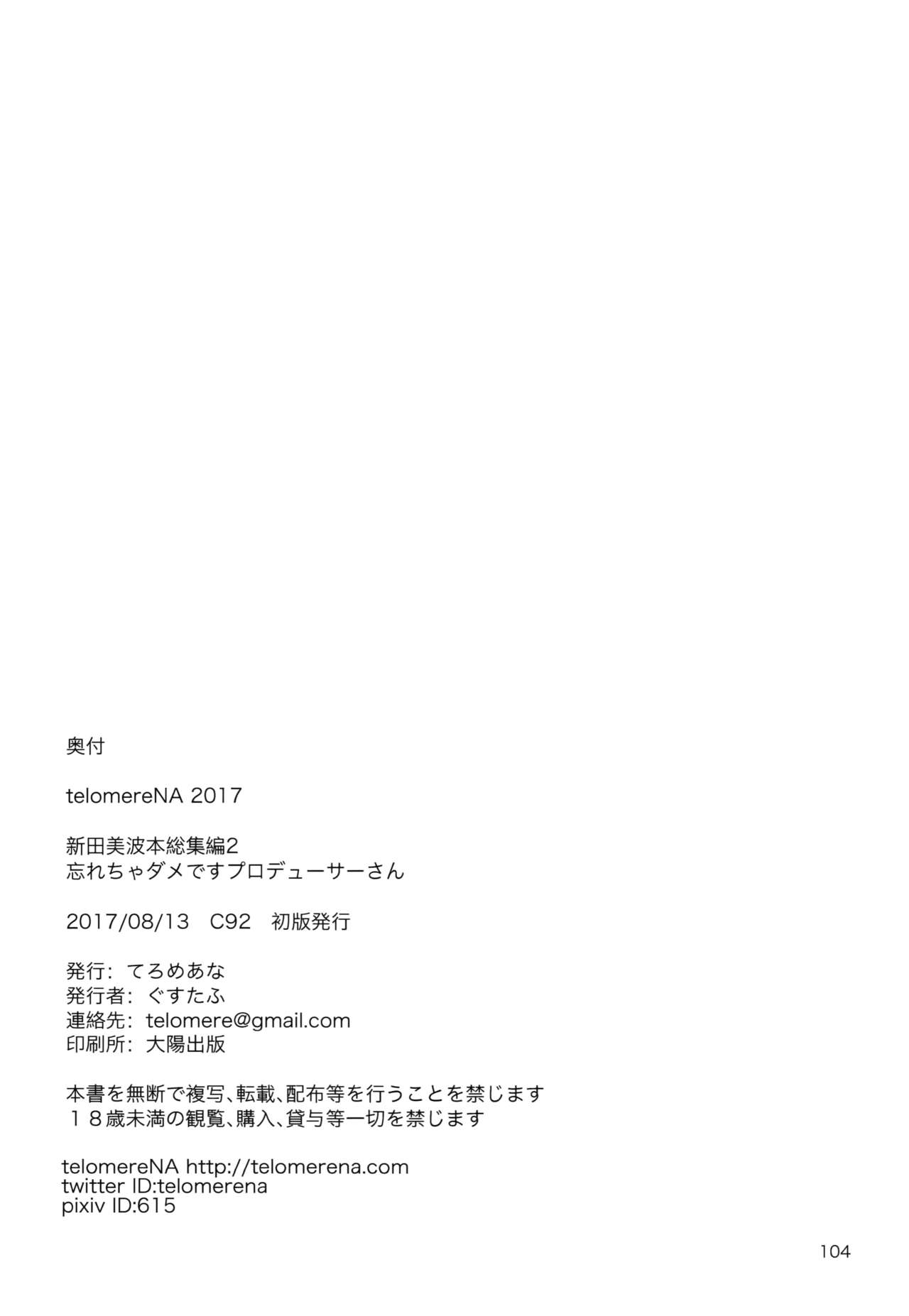 奥付

telomereNA 2017

新田美波本総集編2
忘れちゃダメですプロデューサーさん

2017/08/13　C92　初版発行

発行：てろめあな
発行者：ぐすたふ
連絡先：telomere@gmail.com
印刷所：大陽出版

本書を無断で複写、転載、配布等を行うことを禁じます
１８歳未満の観覧、購入、貸与等一切を禁じます

telomereNA http://telomerena.com
twitter ID:telomerena
pixiv ID:615

104